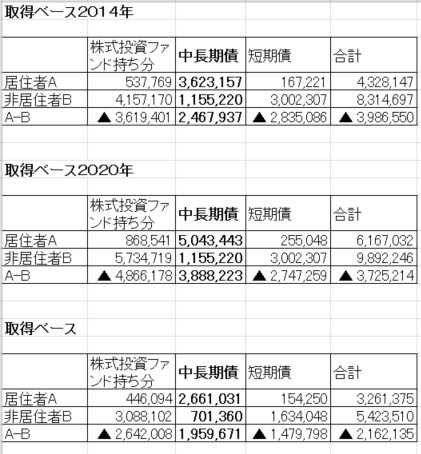 取得ベース2014年

| | 株式投資ファンド持ち分 | 中長期債 | 短期債 | 合計 |
|---|---|---|---|---|
| 居住者A | 537,769 | 3,623,157 | 167,221 | 4,328,147 |
| 非居住者B | 4,157,170 | 1,155,220 | 3,002,307 | 8,314,697 |
| A-B | ▲ 3,619,401 | 2,467,937 | ▲ 2,835,086 | ▲ 3,986,550 |

取得ベース2020年

| | 株式投資ファンド持ち分 | 中長期債 | 短期債 | 合計 |
|---|---|---|---|---|
| 居住者A | 868,541 | 5,043,443 | 255,048 | 6,167,032 |
| 非居住者B | 5,734,719 | 1,155,220 | 3,002,307 | 9,892,246 |
| A-B | ▲ 4,866,178 | 3,888,223 | ▲ 2,747,259 | ▲ 3,725,214 |

取得ベース

| | 株式投資ファンド持ち分 | 中長期債 | 短期債 | 合計 |
|---|---|---|---|---|
| 居住者A | 446,094 | 2,661,031 | 154,250 | 3,261,375 |
| 非居住者B | 3,088,102 | 701,360 | 1,634,048 | 5,423,510 |
| A-B | ▲ 2,642,008 | 1,959,671 | ▲ 1,479,798 | ▲ 2,162,135 |